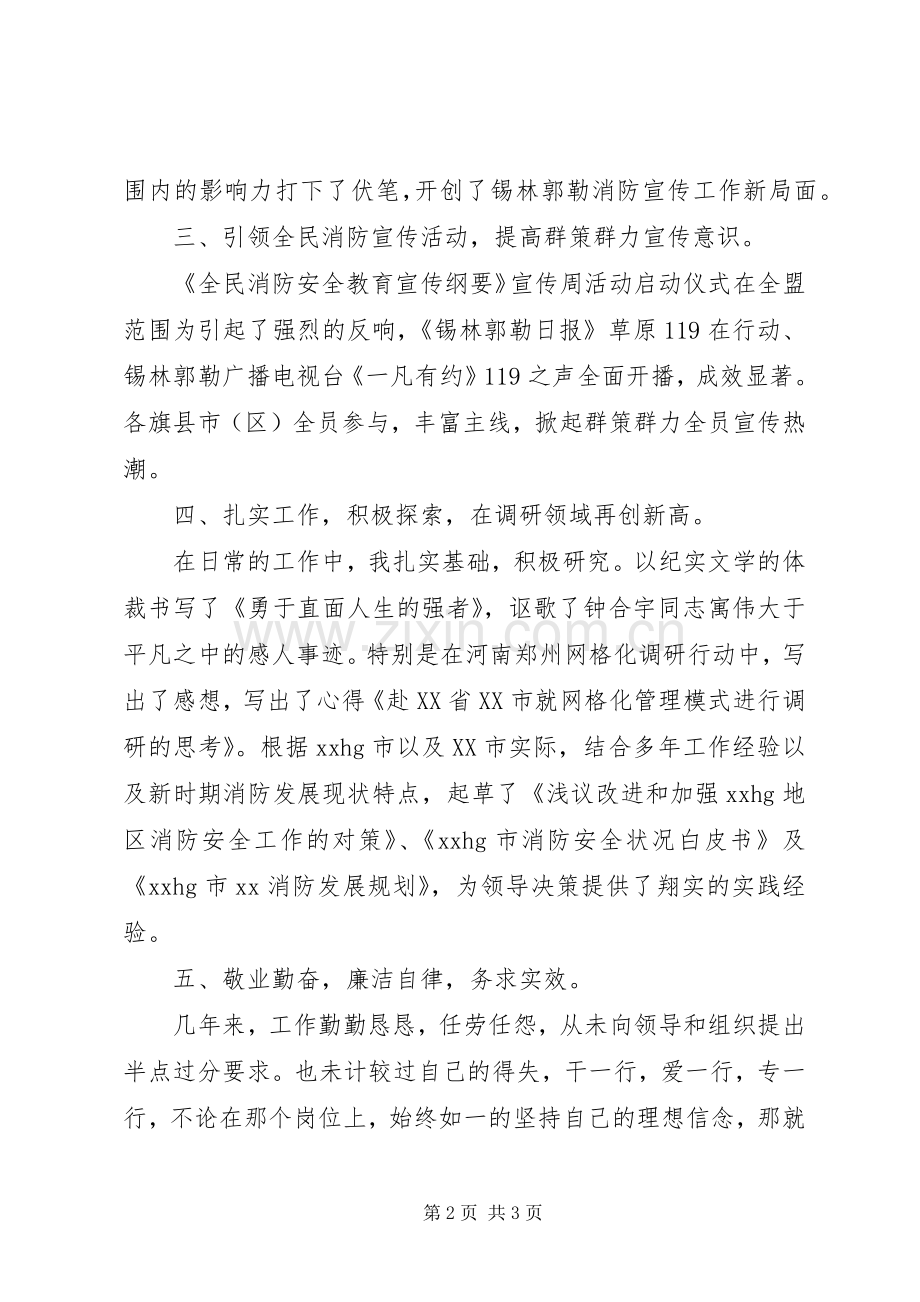 围内的影响力打下了伏笔,开创了锡林郭勒消防宣传工作新局面。

三、引领全民消防宣传活动，提高群策群力宣传意识。

《全民消防安全教育宣传纲要》宣传周活动启动仪式在全盟范围为引起了强烈的反响，《锡林郭勒日报》草原119在行动、锡林郭勒广播电视台《一凡有约》119之声全面开播，成效显著。各旗县市（区）全员参与，丰富主线，掀起群策群力全员宣传热潮。

四、扎实工作，积极探索，在调研领域再创新高。

在日常的工作中，我扎实基础，积极研究。以纪实文学的体裁书写了《勇于直面人生的强者》，讴歌了钟合宇同志寓伟大于平凡之中的感人事迹。特别是在河南郑州网格化调研行动中，写出了感想，写出了心得《赴XX省XX市就网格化管理模式进行调研的思考》。根据xxhg市以及XX市实际，结合多年工作经验以及新时期消防发展现状特点，起草了《浅议改进和加强xxhg地区消防安全工作的对策》、《xxhg市消防安全状况白皮书》及《xxhg市xx消防发展规划》，为领导决策提供了翔实的实践经验。

五、敬业勤奋，廉洁自律，务求实效。

几年来，工作勤勤恳恳，任劳任怨，从未向领导和组织提出半点过分要求。也未计较过自己的得失，干一行，爱一行，专一行，不论在那个岗位上，始终如一的坚持自己的理想信念，那就

第2页 共3页

www.zixin.com.cn